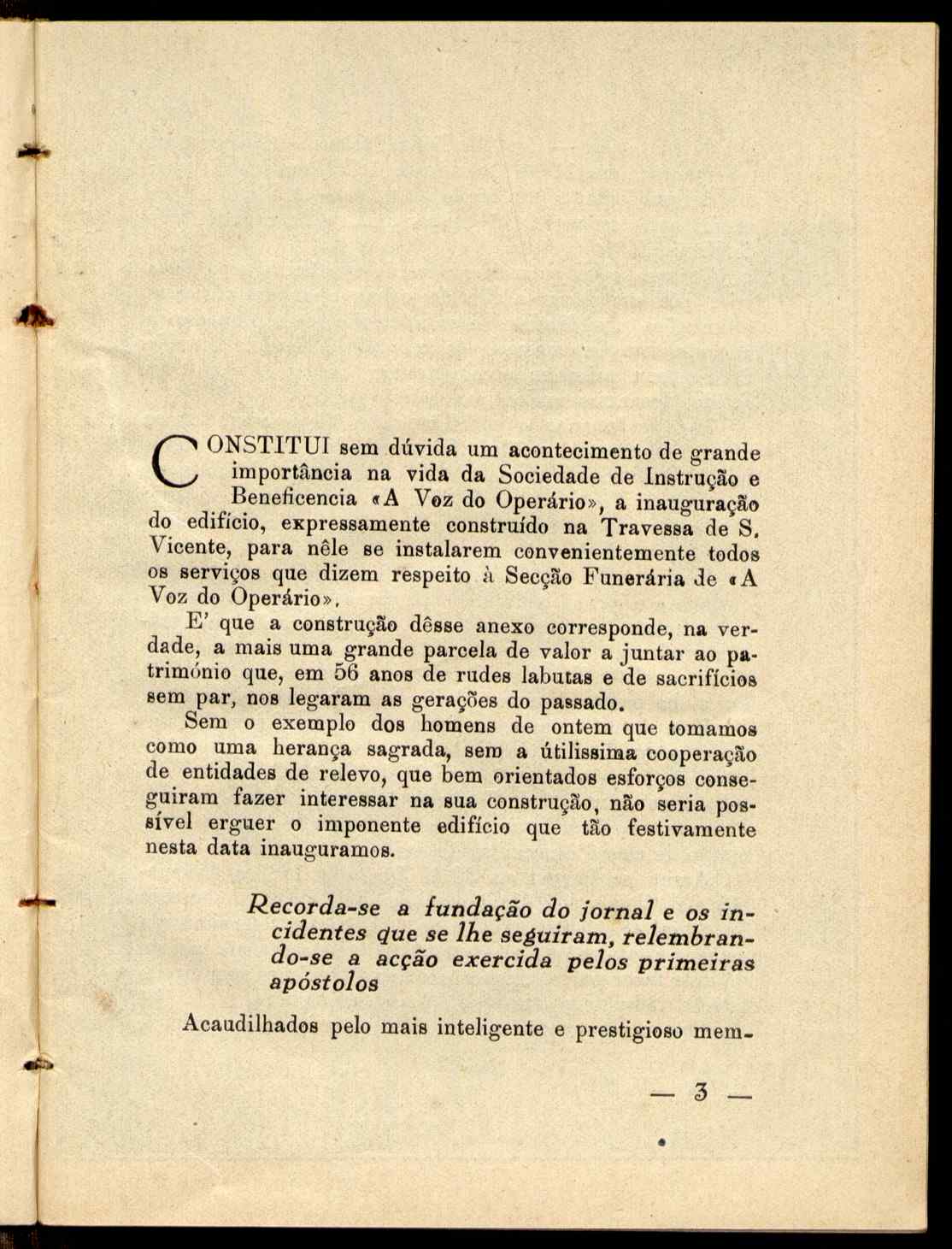 CONSTITUI sem dúvida um acontecimento de grande importância na vida da Sociedade de Instrução e Beneficencia «A Voz do Operário», a inauguração do edifício, expressamente construído na Travessa de S. Vicente, para nêle se instalarem convenientemente todos os serviços que dizem respeito à Secção Funerária de «A Voz do Operário».

E' que a construção dêsse anexo corresponde, na verdade, a mais uma grande parcela de valor a juntar ao património que, em 56 anos de rudes labutas e de sacrifícios sem par, nos legaram as gerações do passado.

Sem o exemplo dos homens de ontem que tomamos como uma herança sagrada, sem a útilissima cooperação de entidades de relevo, que bem orientados esforços conseguiram fazer interessar na sua construção, não seria possível erguer o imponente edifício que tão festivamente nesta data inauguramos.

Recorda-se a fundação do jornal e os incidentes que se lhe seguiram, relembrando-se a acção exercida pelos primeiras apóstolos

Acaudilhados pelo mais inteligente e prestigioso mem-

— 3 —